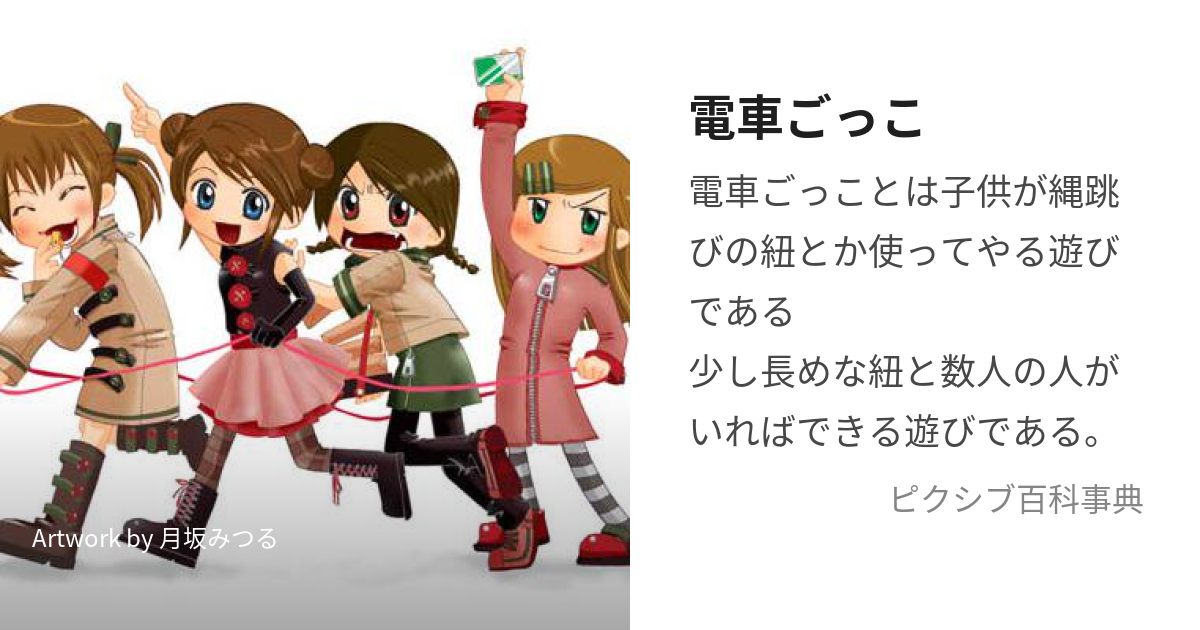 Artwork by 月坂みつる

電車ごっこ

電車ごっことは子供が縄跳びの紐とか使ってやる遊びである
少し長めな紐と数人の人がいればできる遊びである。

ピクシブ百科事典